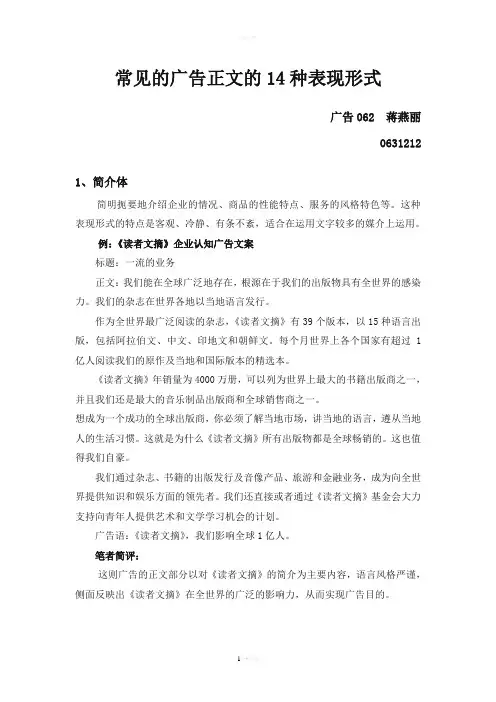 常见的广告正文的 14 种表现形式

广告 062　蒋燕丽

0631212

1、简介体

简明扼要地介绍企业的情况、商品的性能特点、服务的风格特色等。这种表现形式的特点是客观、冷静、有条不紊，适合在运用文字较多的媒介上运用。

例：《读者文摘》企业认知广告文案

标题：一流的业务

正文：我们能在全球广泛地存在，根源在于我们的出版物具有全世界的感染力。我们的杂志在世界各地以当地语言发行。

作为全世界最广泛阅读的杂志，《读者文摘》有 39 个版本，以 15 种语言出版，包括阿拉伯文、中文、印地文和朝鲜文。每个月世界上各个国家有超过 1 亿人阅读我们的原作及当地和国际版本的精选本。

《读者文摘》年销量为 4000 万册，可以列为世界上最大的书籍出版商之一，并且我们还是最大的音乐制品出版商和全球销售商之一。

想成为一个成功的全球出版商，你必须了解当地市场，讲当地的语言，遵从当地人的生活习惯。这就是为什么《读者文摘》所有出版物都是全球畅销的。这也值得我们自豪。

我们通过杂志、书籍的出版发行及音像产品、旅游和金融业务，成为向全世界提供知识和娱乐方面的领先者。我们还直接或者通过《读者文摘》基金会大力支持向青年人提供艺术和文学学习机会的计划。

广告语：《读者文摘》，我们影响全球 1 亿人。

笔者简评：

这则广告的正文部分以对《读者文摘》的简介为主要内容，语言风格严谨，侧面反映出《读者文摘》在全世界的广泛的影响力，从而实现广告目的。

1